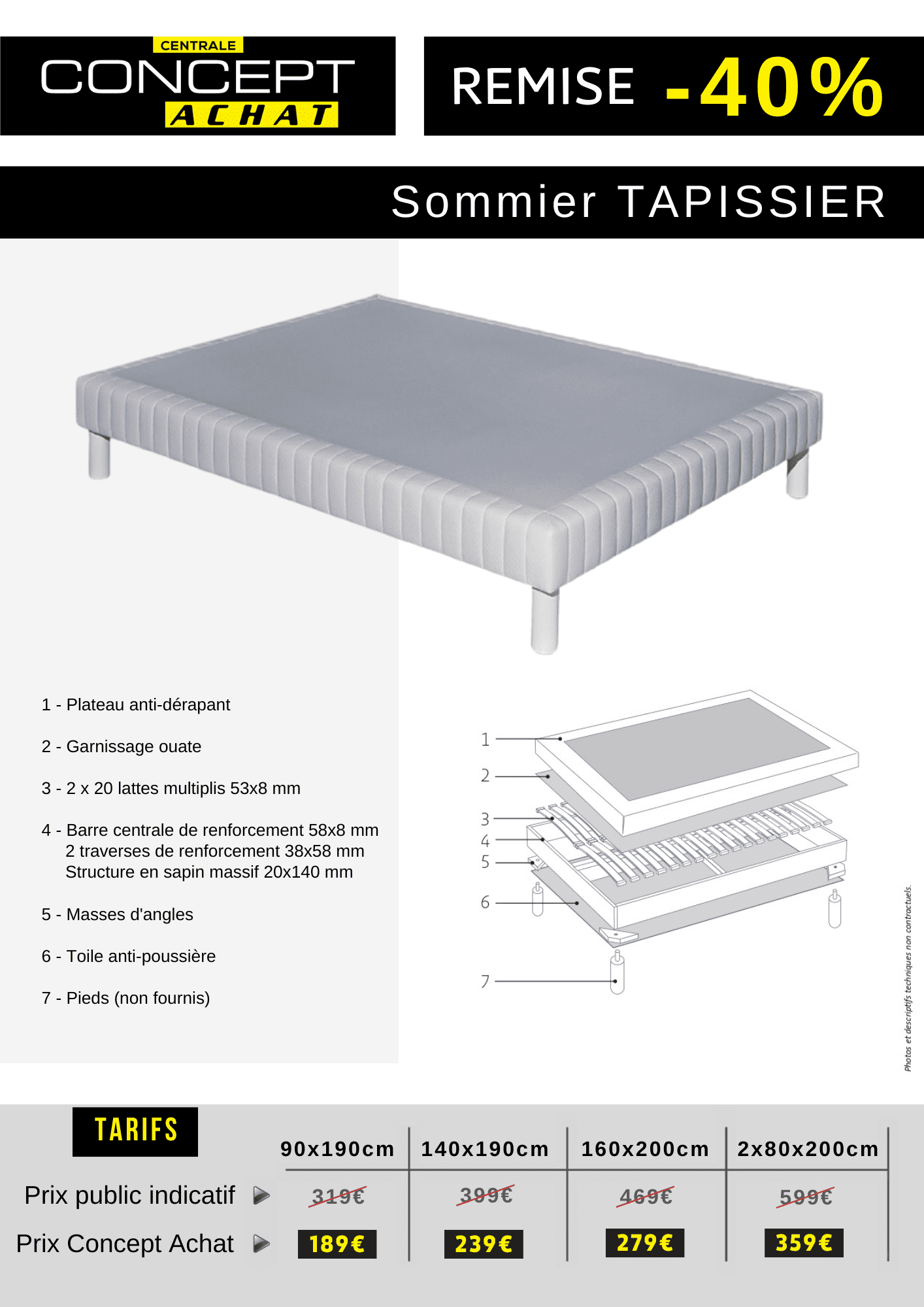 CENTRALE
CONCEPT
ACHAT

REMISE -40%

Sommier TAPISSIER

1 - Plateau anti-dérapant

2 - Garnissage ouate

3 - 2 x 20 lattes multiplis 53x8 mm

4 - Barre centrale de renforcement 58x8 mm
2 traverses de renforcement 38x58 mm
Structure en sapin massif 20x140 mm

5 - Masses d'angles

6 - Toile anti-poussière

7 - Pieds (non fournis)

1
2
3
4
5
6
7

Photos et descriptifs techniques non contractuels.

TARIFS

| | 90x190cm | 140x190cm | 160x200cm | 2x80x200cm |
|---|---|---|---|---|
| Prix public indicatif | 319€ | 399€ | 469€ | 599€ |
| Prix Concept Achat | 189€ | 239€ | 279€ | 359€ |